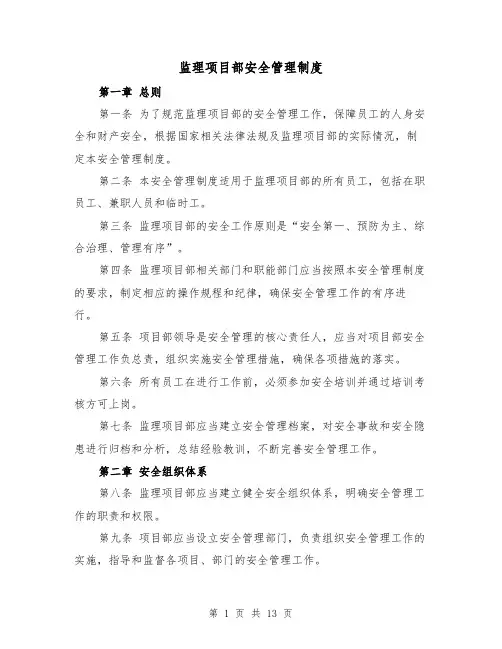 监理项目部安全管理制度

第一章 总则

第一条 为了规范监理项目部的安全管理工作，保障员工的人身安全和财产安全，根据国家相关法律法规及监理项目部的实际情况，制定本安全管理制度。

第二条 本安全管理制度适用于监理项目部的所有员工，包括在职员工、兼职人员和临时工。

第三条 监理项目部的安全工作原则是“安全第一、预防为主、综合治理、管理有序”。

第四条 监理项目部相关部门和职能部门应当按照本安全管理制度的要求，制定相应的操作规程和纪律，确保安全管理工作的有序进行。

第五条 项目部领导是安全管理的核心责任人，应当对项目部安全管理工作负总责，组织实施安全管理措施，确保各项措施的落实。

第六条 所有员工在进行工作前，必须参加安全培训并通过培训考核方可上岗。

第七条 监理项目部应当建立安全管理档案，对安全事故和安全隐患进行归档和分析，总结经验教训，不断完善安全管理工作。

第二章 安全组织体系

第八条 监理项目部应当建立健全安全组织体系，明确安全管理工作的职责和权限。

第九条 项目部应当设立安全管理部门，负责组织安全管理工作的实施，指导和监督各项目、部门的安全管理工作。

第 1 页 共 13 页